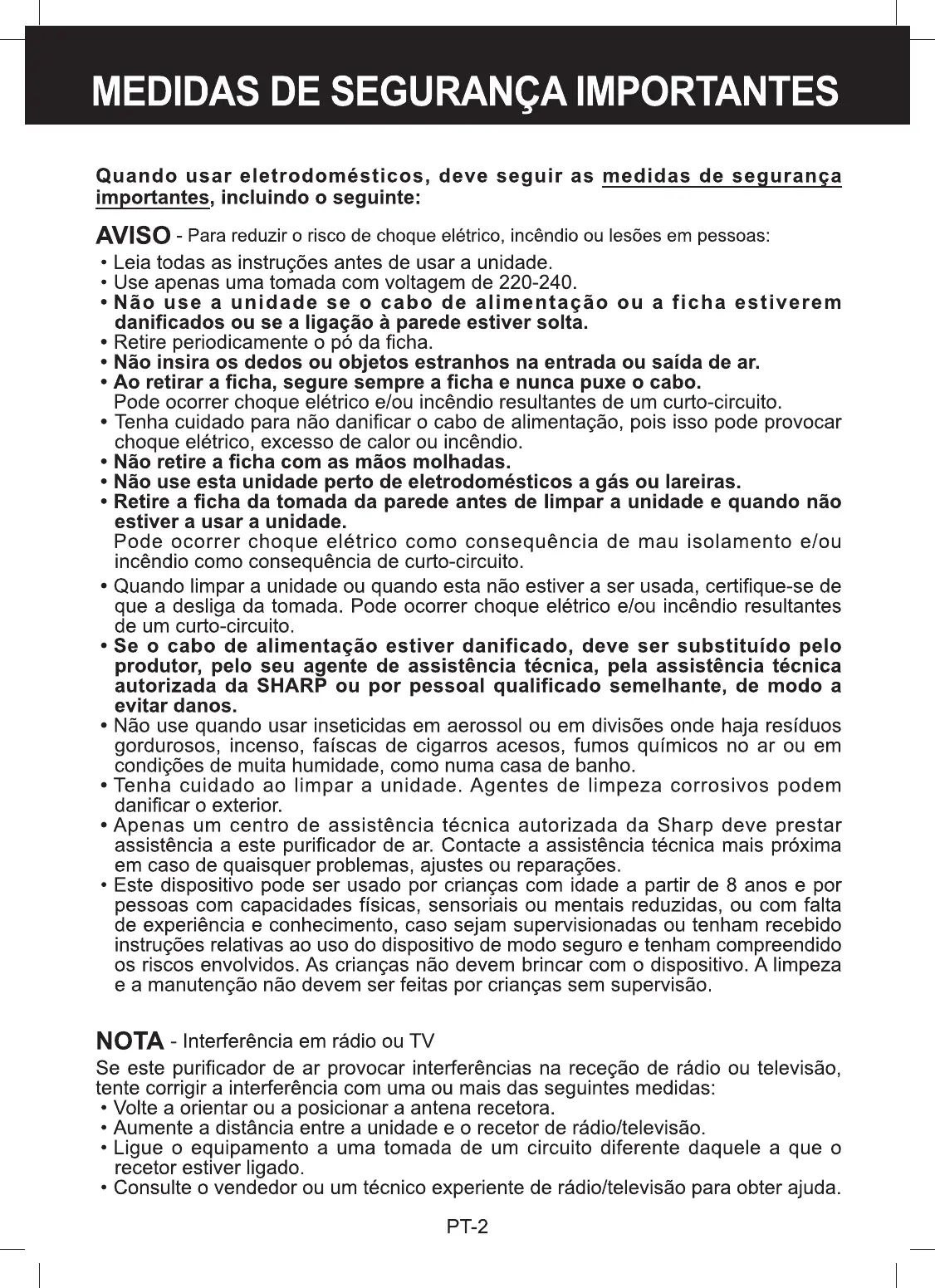 MEDIDAS DE SEGURANÇA IMPORTANTES

Quando usar eletrodomésticos, deve seguir as medidas de segurança importantes, incluindo o seguinte:

AVISO - Para reduzir o risco de choque elétrico, incêndio ou lesões em pessoas:

• Leia todas as instruções antes de usar a unidade.
• Use apenas uma tomada com voltagem de 220-240.
• Não use a unidade se o cabo de alimentação ou a ficha estiverem danificados ou se a ligação à parede estiver solta.
• Retire periodicamente o pó da ficha.
• Não insira os dedos ou objetos estranhos na entrada ou saída de ar.
• Ao retirar a ficha, segure sempre a ficha e nunca puxe o cabo.
Pode ocorrer choque elétrico e/ou incêndio resultantes de um curto-circuito.
• Tenha cuidado para não danificar o cabo de alimentação, pois isso pode provocar choque elétrico, excesso de calor ou incêndio.
• Não retire a ficha com as mãos molhadas.
• Não use esta unidade perto de eletrodomésticos a gás ou lareiras.
• Retire a ficha da tomada da parede antes de limpar a unidade e quando não estiver a usar a unidade.
Pode ocorrer choque elétrico como consequência de mau isolamento e/ou incêndio como consequência de curto-circuito.
• Quando limpar a unidade ou quando esta não estiver a ser usada, certifique-se de que a desliga da tomada. Pode ocorrer choque elétrico e/ou incêndio resultantes de um curto-circuito.
• Se o cabo de alimentação estiver danificado, deve ser substituído pelo produtor, pelo seu agente de assistência técnica, pela assistência técnica autorizada da SHARP ou por pessoal qualificado semelhante, de modo a evitar danos.
• Não use quando usar inseticidas em aerossol ou em divisões onde haja resíduos gordurosos, incenso, faíscas de cigarros acesos, fumos químicos no ar ou em condições de muita humidade, como numa casa de banho.
• Tenha cuidado ao limpar a unidade. Agentes de limpeza corrosivos podem danificar o exterior.
• Apenas um centro de assistência técnica autorizada da Sharp deve prestar assistência a este purificador de ar. Contacte a assistência técnica mais próxima em caso de quaisquer problemas, ajustes ou reparações.
• Este dispositivo pode ser usado por crianças com idade a partir de 8 anos e por pessoas com capacidades físicas, sensoriais ou mentais reduzidas, ou com falta de experiência e conhecimento, caso sejam supervisionadas ou tenham recebido instruções relativas ao uso do dispositivo de modo seguro e tenham compreendido os riscos envolvidos. As crianças não devem brincar com o dispositivo. A limpeza e a manutenção não devem ser feitas por crianças sem supervisão.

NOTA - Interferência em rádio ou TV

Se este purificador de ar provocar interferências na receção de rádio ou televisão, tente corrigir a interferência com uma ou mais das seguintes medidas:
• Volte a orientar ou a posicionar a antena recetora.
• Aumente a distância entre a unidade e o recetor de rádio/televisão.
• Ligue o equipamento a uma tomada de um circuito diferente daquele a que o recetor estiver ligado.
• Consulte o vendedor ou um técnico experiente de rádio/televisão para obter ajuda.

PT-2